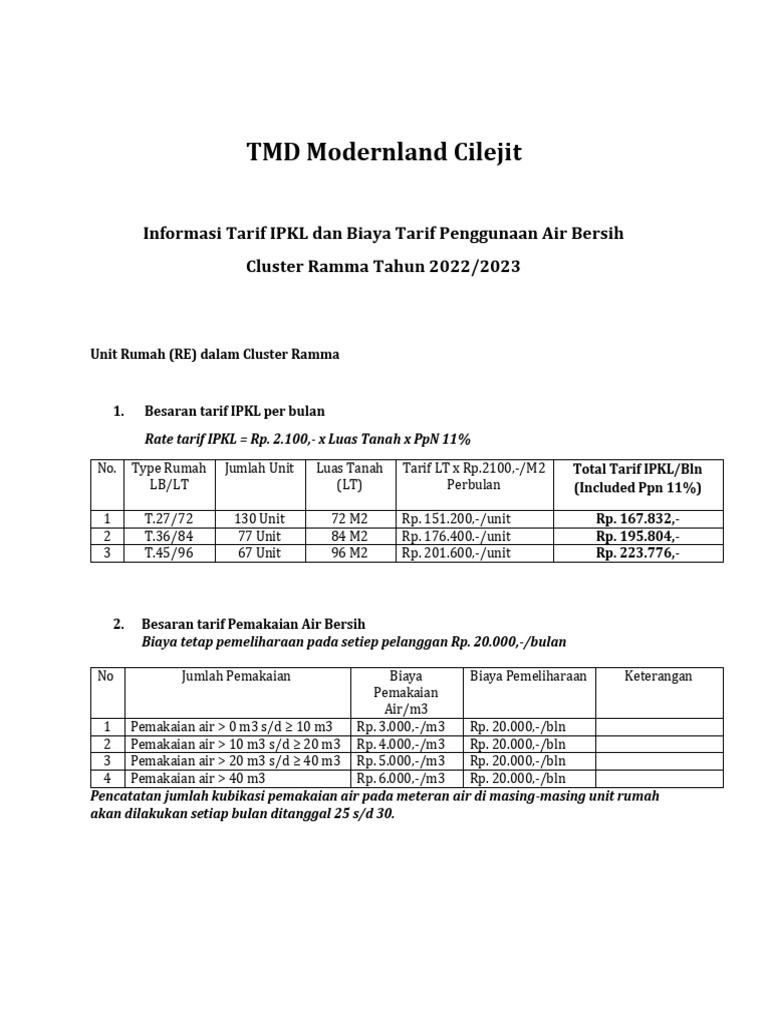 TMD Modernland Cilejit

Informasi Tarif IPKL dan Biaya Tarif Penggunaan Air Bersih

Cluster Ramma Tahun 2022/2023

Unit Rumah (RE) dalam Cluster Ramma

1. Besaran tarif IPKL per bulan

Rate tarif IPKL = Rp. 2.100,- x Luas Tanah x PpN 11%

| No. | Type Rumah LB/LT | Jumlah Unit | Luas Tanah (LT) | Tarif LT x Rp.2100,-/M2 Perbulan | Total Tarif IPKL/Bln (Included Ppn 11%) |
|---|---|---|---|---|---|
| 1 | T.27/72 | 130 Unit | 72 M2 | Rp. 151.200,-/unit | Rp. 167.832,- |
| 2 | T.36/84 | 77 Unit | 84 M2 | Rp. 176.400.-/unit | Rp. 195.804,- |
| 3 | T.45/96 | 67 Unit | 96 M2 | Rp. 201.600,-/unit | Rp. 223.776,- |

2. Besaran tarif Pemakaian Air Bersih

Biaya tetap pemeliharaan pada setiep pelanggan Rp. 20.000,-/bulan

| No | Jumlah Pemakaian | Biaya Pemakaian Air/m3 | Biaya Pemeliharaan | Keterangan |
|---|---|---|---|---|
| 1 | Pemakaian air > 0 m3 s/d ≥ 10 m3 | Rp. 3.000,-/m3 | Rp. 20.000,-/bln | |
| 2 | Pemakaian air > 10 m3 s/d ≥ 20 m3 | Rp. 4.000,-/m3 | Rp. 20.000,-/bln | |
| 3 | Pemakaian air > 20 m3 s/d ≥ 40 m3 | Rp. 5.000,-/m3 | Rp. 20.000,-/bln | |
| 4 | Pemakaian air > 40 m3 | Rp. 6.000,-/m3 | Rp. 20.000,-/bln | |

Pencatatan jumlah kubikasi pemakaian air pada meteran air di masing-masing unit rumah akan dilakukan setiap bulan ditanggal 25 s/d 30.